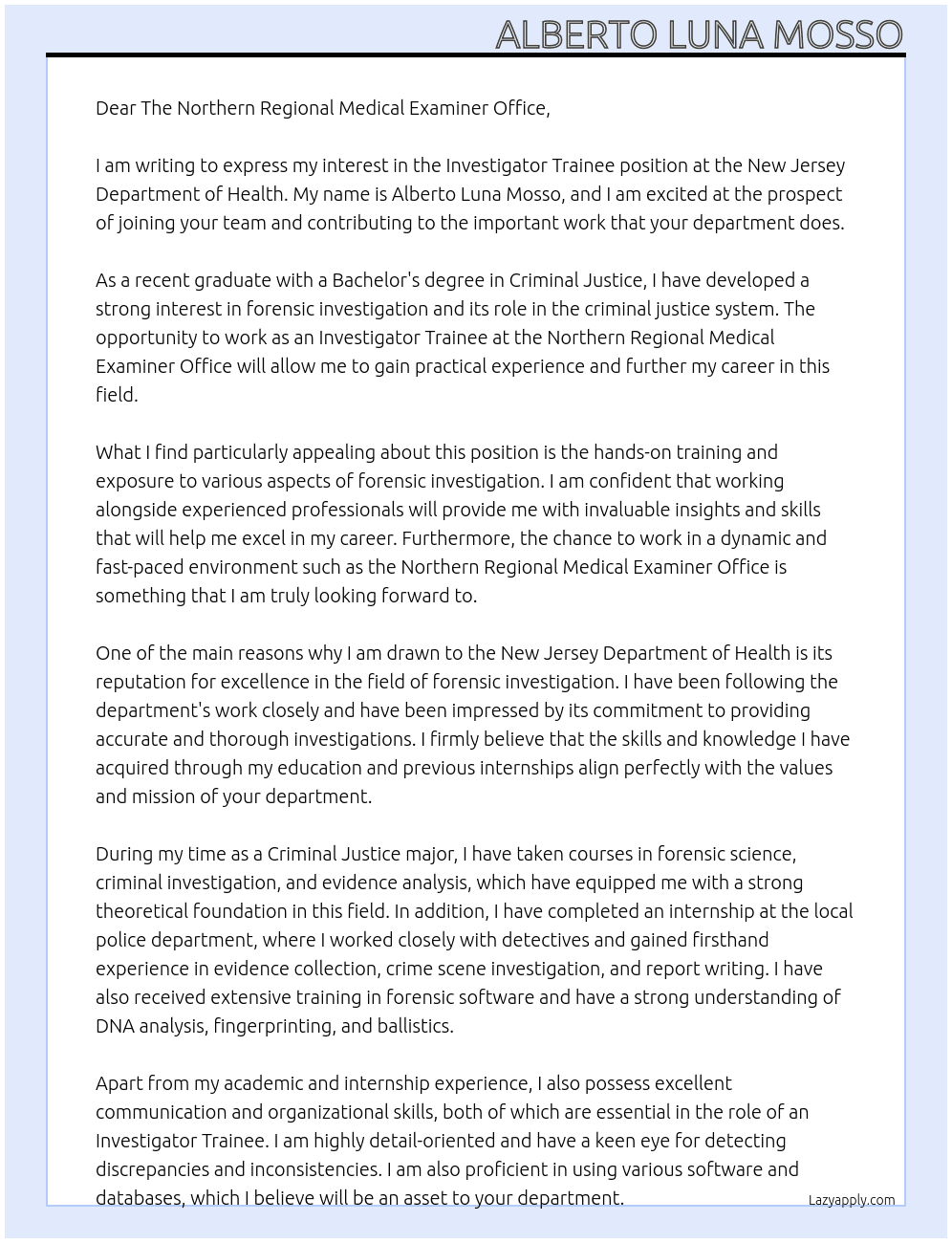 ALBERTO LUNA MOSSO

Dear The Northern Regional Medical Examiner Office,

I am writing to express my interest in the Investigator Trainee position at the New Jersey Department of Health. My name is Alberto Luna Mosso, and I am excited at the prospect of joining your team and contributing to the important work that your department does.

As a recent graduate with a Bachelor's degree in Criminal Justice, I have developed a strong interest in forensic investigation and its role in the criminal justice system. The opportunity to work as an Investigator Trainee at the Northern Regional Medical Examiner Office will allow me to gain practical experience and further my career in this field.

What I find particularly appealing about this position is the hands-on training and exposure to various aspects of forensic investigation. I am confident that working alongside experienced professionals will provide me with invaluable insights and skills that will help me excel in my career. Furthermore, the chance to work in a dynamic and fast-paced environment such as the Northern Regional Medical Examiner Office is something that I am truly looking forward to.

One of the main reasons why I am drawn to the New Jersey Department of Health is its reputation for excellence in the field of forensic investigation. I have been following the department's work closely and have been impressed by its commitment to providing accurate and thorough investigations. I firmly believe that the skills and knowledge I have acquired through my education and previous internships align perfectly with the values and mission of your department.

During my time as a Criminal Justice major, I have taken courses in forensic science, criminal investigation, and evidence analysis, which have equipped me with a strong theoretical foundation in this field. In addition, I have completed an internship at the local police department, where I worked closely with detectives and gained firsthand experience in evidence collection, crime scene investigation, and report writing. I have also received extensive training in forensic software and have a strong understanding of DNA analysis, fingerprinting, and ballistics.

Apart from my academic and internship experience, I also possess excellent communication and organizational skills, both of which are essential in the role of an Investigator Trainee. I am highly detail-oriented and have a keen eye for detecting discrepancies and inconsistencies. I am also proficient in using various software and databases, which I believe will be an asset to your department.

Lazyapply.com